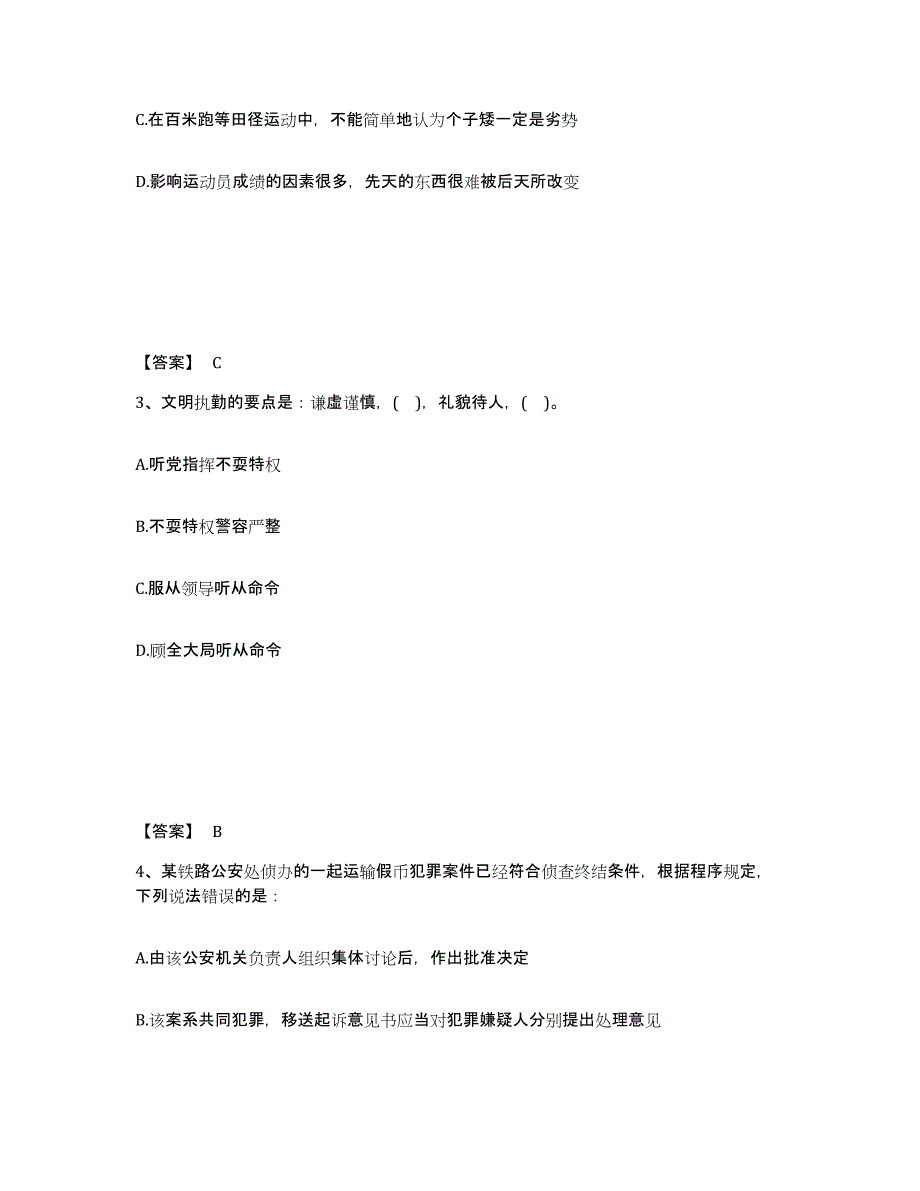 C.在百米跑等田径运动中，不能简单地认为个子矮一定是劣势

D.影响运动员成绩的因素很多，先天的东西很难被后天所改变

【答案】 C

3、文明执勤的要点是：谦虚谨慎，( )，礼貌待人，( )。

A.听党指挥不耍特权

B.不耍特权警容严整

C.服从领导听从命令

D.顾全大局听从命令

【答案】 B

4、某铁路公安处侦办的一起运输假币犯罪案件已经符合侦查终结条件，根据程序规定，下列说法错误的是：

A.由该公安机关负责人组织集体讨论后，作出批准决定

B.该案系共同犯罪，移送起诉意见书应当对犯罪嫌疑人分别提出处理意见